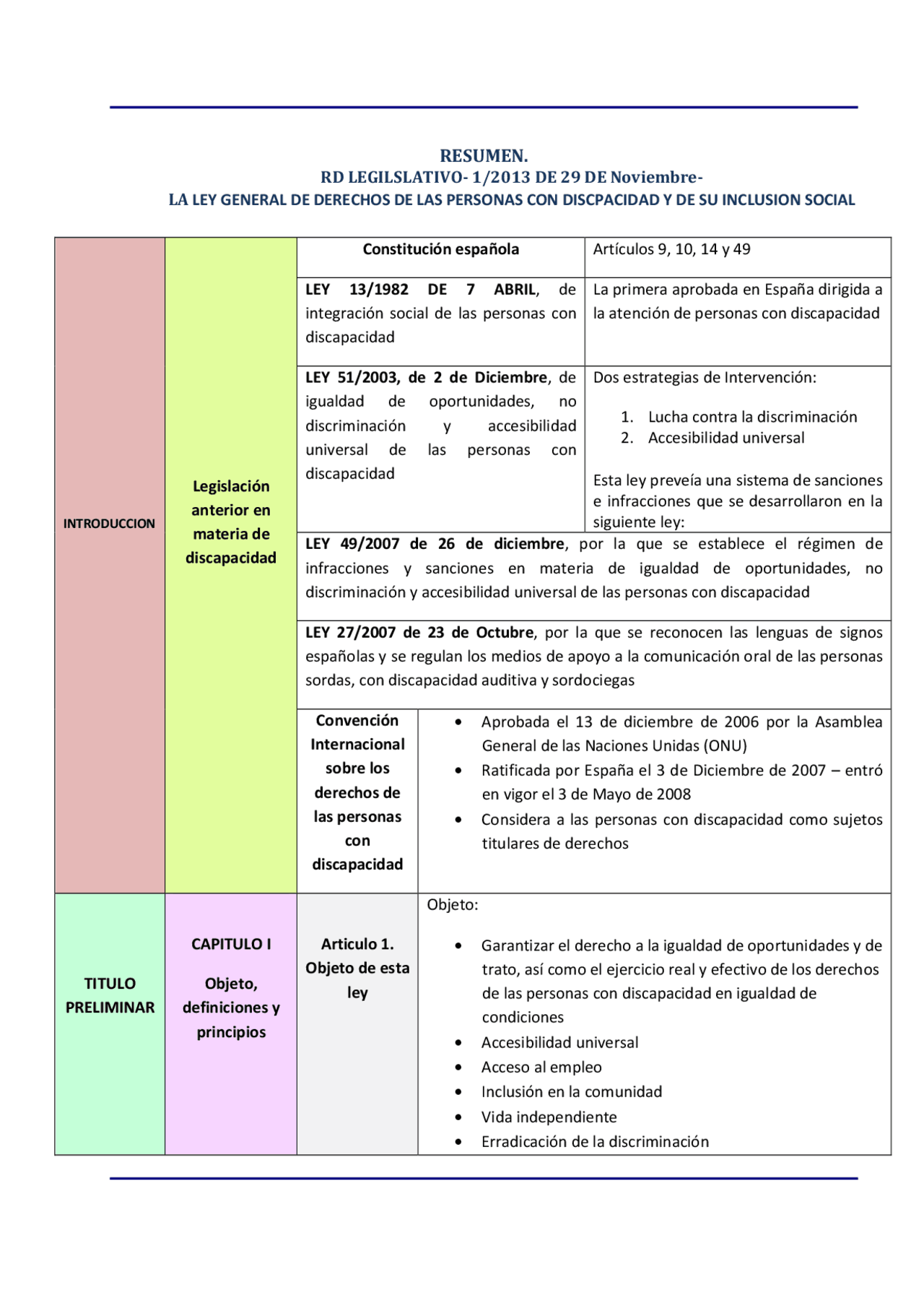 RESUMEN.
RD LEGILSLATIVO- 1/2013 DE 29 DE Noviembre-
LA LEY GENERAL DE DERECHOS DE LAS PERSONAS CON DISCPACIDAD Y DE SU INCLUSION SOCIAL

| INTRODUCCION | Legislación anterior en materia de discapacidad | Constitución española | Artículos 9, 10, 14 y 49 |
|---|---|---|---|
| | | LEY 13/1982 DE 7 ABRIL, de integración social de las personas con discapacidad | La primera aprobada en España dirigida a la atención de personas con discapacidad |
| | | LEY 51/2003, de 2 de Diciembre, de igualdad de oportunidades, no discriminación y accesibilidad universal de las personas con discapacidad | Dos estrategias de Intervención: 1. Lucha contra la discriminación 2. Accesibilidad universal Esta ley preveía una sistema de sanciones e infracciones que se desarrollaron en la siguiente ley: |
| | | LEY 49/2007 de 26 de diciembre, por la que se establece el régimen de infracciones y sanciones en materia de igualdad de oportunidades, no discriminación y accesibilidad universal de las personas con discapacidad | |
| | | LEY 27/2007 de 23 de Octubre, por la que se reconocen las lenguas de signos españolas y se regulan los medios de apoyo a la comunicación oral de las personas sordas, con discapacidad auditiva y sordociegas | |
| | | Convención Internacional sobre los derechos de las personas con discapacidad | • Aprobada el 13 de diciembre de 2006 por la Asamblea General de las Naciones Unidas (ONU) • Ratificada por España el 3 de Diciembre de 2007 – entró en vigor el 3 de Mayo de 2008 • Considera a las personas con discapacidad como sujetos titulares de derechos |
| TITULO PRELIMINAR | CAPITULO I Objeto, definiciones y principios | Articulo 1. Objeto de esta ley | Objeto: • Garantizar el derecho a la igualdad de oportunidades y de trato, así como el ejercicio real y efectivo de los derechos de las personas con discapacidad en igualdad de condiciones • Accesibilidad universal • Acceso al empleo • Inclusión en la comunidad • Vida independiente • Erradicación de la discriminación |